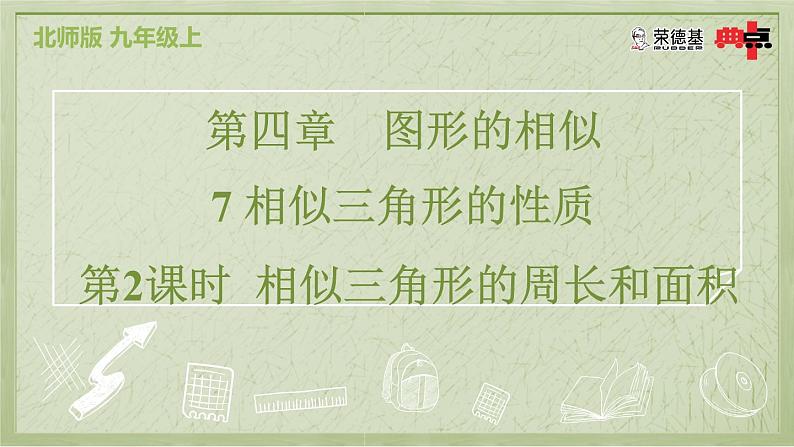 北师版 九年级上

荣德基 RUDDER

典点

第四章 图形的相似

7 相似三角形的性质

第2课时 相似三角形的周长和面积